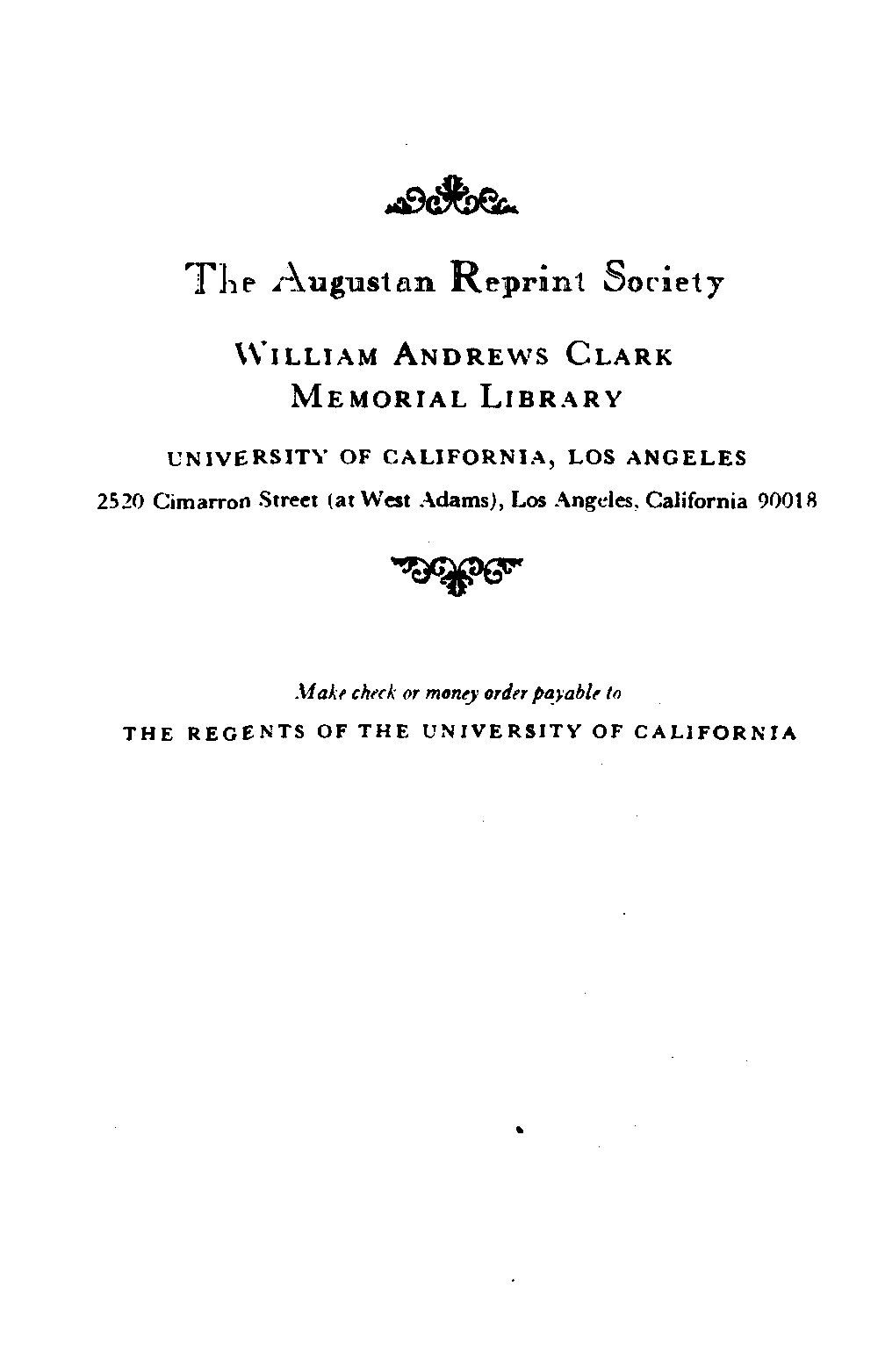 The Augustan Reprint Society

WILLIAM ANDREWS CLARK MEMORIAL LIBRARY

UNIVERSITY OF CALIFORNIA, LOS ANGELES

2520 Cimarron Street (at West Adams), Los Angeles, California 90018

Make check or money order payable to

THE REGENTS OF THE UNIVERSITY OF CALIFORNIA